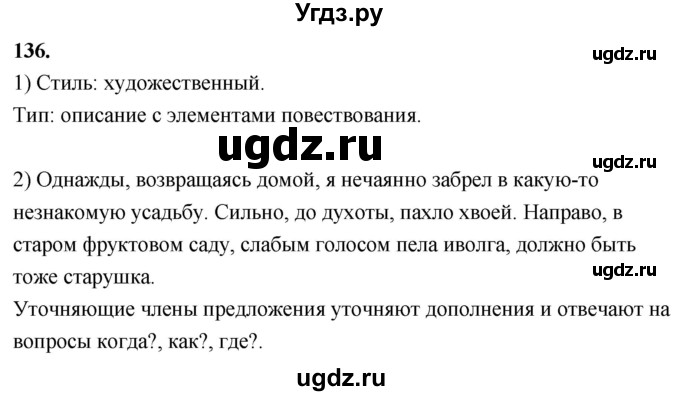 Угдз.ру

136.

ugdz.ru

1) Стиль: художественный.

Тип: описание с элементами повествования.

ugdz.ru

ugdz.ru

2) Однажды, возвращаясь домой, я нечаянно забрел в какую-то незнакомую усадьбу. Сильно, до духоты, пахло хвоей. Направо, в старом фруктовом саду, слабым голосом пела иволга, должно быть тоже старушка.

ugdz.ru

Уточняющие члены предложения уточняют дополнения и отвечают на вопросы когда?, как?, где?.

ugdz.ru